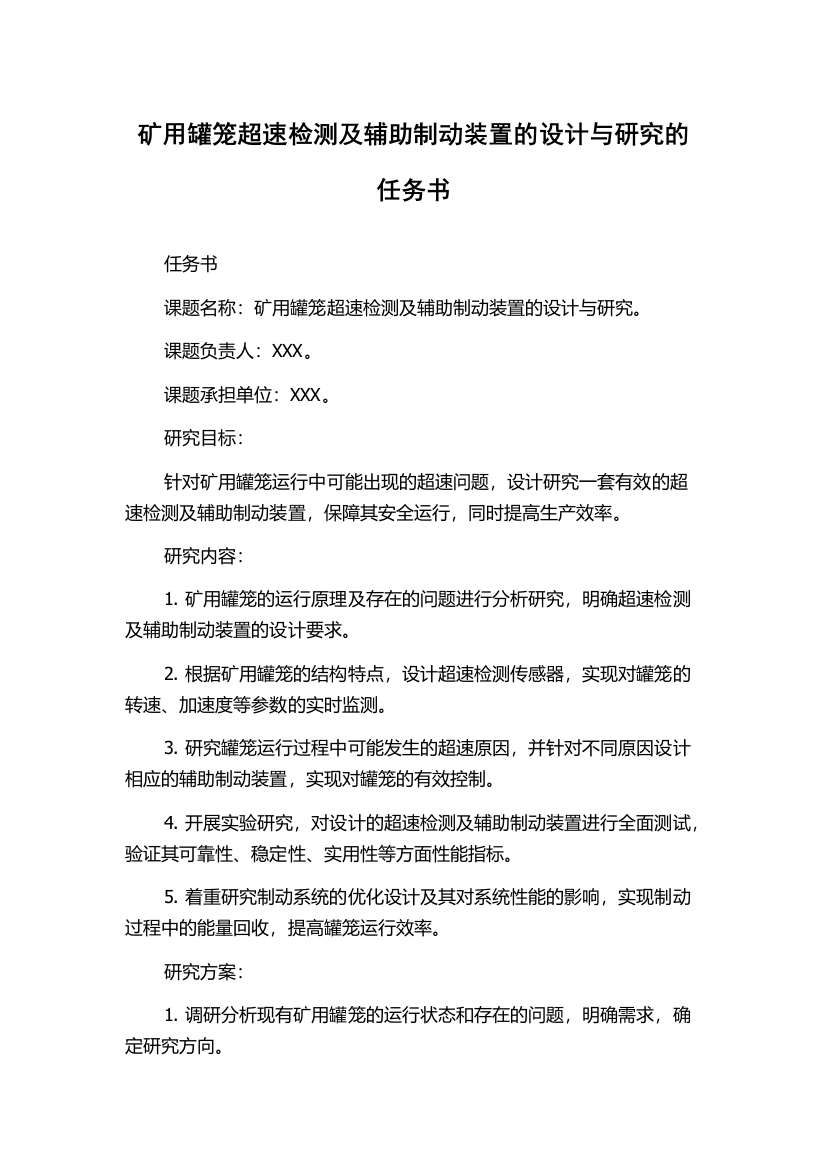 矿用罐笼超速检测及辅助制动装置的设计与研究的任务书

任务书

课题名称：矿用罐笼超速检测及辅助制动装置的设计与研究。

课题负责人：XXX。

课题承担单位：XXX。

研究目标：

针对矿用罐笼运行中可能出现的超速问题，设计研究一套有效的超速检测及辅助制动装置，保障其安全运行，同时提高生产效率。

研究内容：

1. 矿用罐笼的运行原理及存在的问题进行分析研究，明确超速检测及辅助制动装置的设计要求。

2. 根据矿用罐笼的结构特点，设计超速检测传感器，实现对罐笼的转速、加速度等参数的实时监测。

3. 研究罐笼运行过程中可能发生的超速原因，并针对不同原因设计相应的辅助制动装置，实现对罐笼的有效控制。

4. 开展实验研究，对设计的超速检测及辅助制动装置进行全面测试，验证其可靠性、稳定性、实用性等方面性能指标。

5. 着重研究制动系统的优化设计及其对系统性能的影响，实现制动过程中的能量回收，提高罐笼运行效率。

研究方案：

1. 调研分析现有矿用罐笼的运行状态和存在的问题，明确需求，确定研究方向。